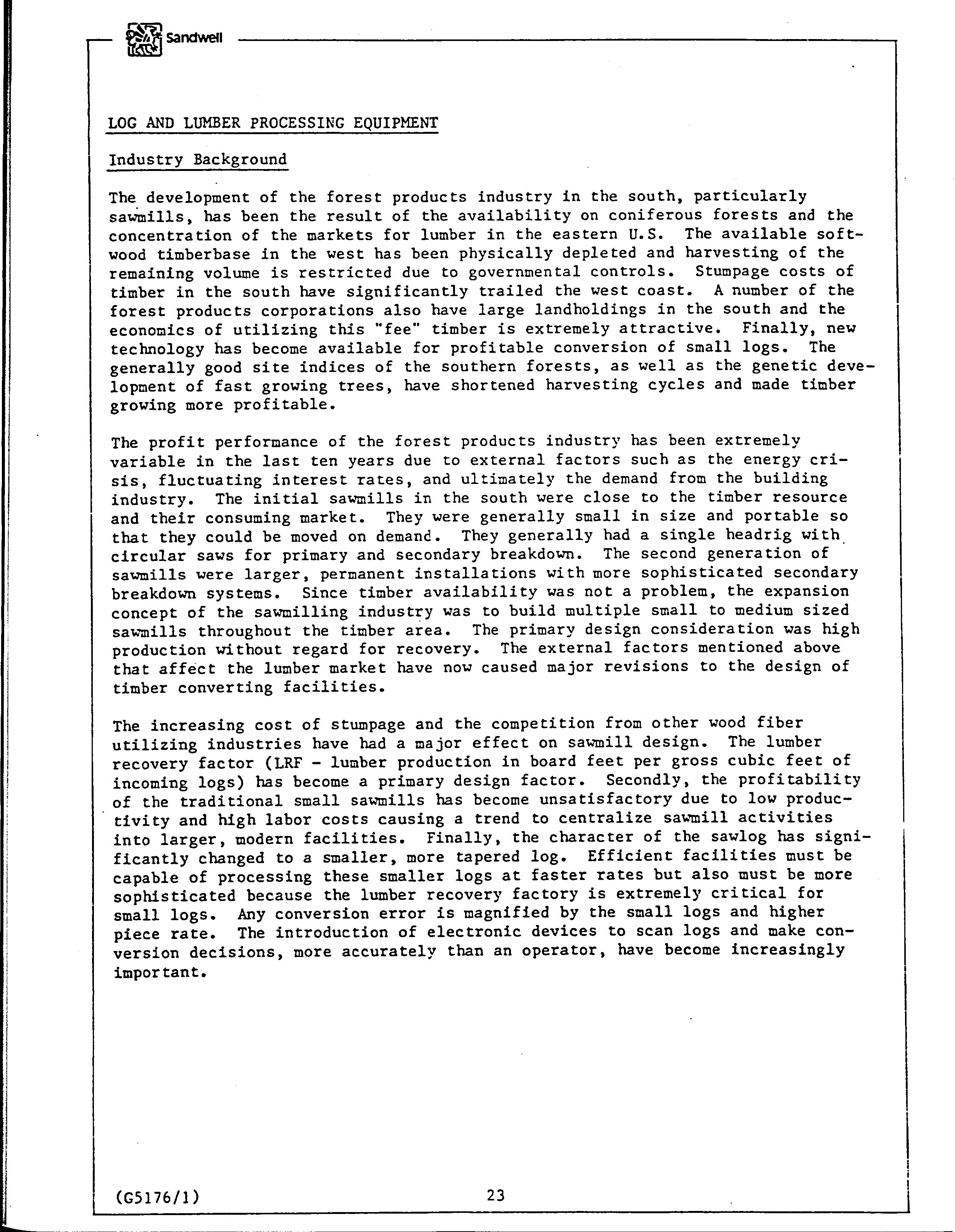 Sandwell

LOG AND LUMBER PROCESSING EQUIPMENT

Industry Background

The development of the forest products industry in the south, particularly sawmills, has been the result of the availability on coniferous forests and the concentration of the markets for lumber in the eastern U.S. The available softwood timberbase in the west has been physically depleted and harvesting of the remaining volume is restricted due to governmental controls. Stumpage costs of timber in the south have significantly trailed the west coast. A number of the forest products corporations also have large landholdings in the south and the economics of utilizing this "fee" timber is extremely attractive. Finally, new technology has become available for profitable conversion of small logs. The generally good site indices of the southern forests, as well as the genetic development of fast growing trees, have shortened harvesting cycles and made timber growing more profitable.

The profit performance of the forest products industry has been extremely variable in the last ten years due to external factors such as the energy crisis, fluctuating interest rates, and ultimately the demand from the building industry. The initial sawmills in the south were close to the timber resource and their consuming market. They were generally small in size and portable so that they could be moved on demand. They generally had a single headrig with circular saws for primary and secondary breakdown. The second generation of sawmills were larger, permanent installations with more sophisticated secondary breakdown systems. Since timber availability was not a problem, the expansion concept of the sawmilling industry was to build multiple small to medium sized sawmills throughout the timber area. The primary design consideration was high production without regard for recovery. The external factors mentioned above that affect the lumber market have now caused major revisions to the design of timber converting facilities.

The increasing cost of stumpage and the competition from other wood fiber utilizing industries have had a major effect on sawmill design. The lumber recovery factor (LRF - lumber production in board feet per gross cubic feet of incoming logs) has become a primary design factor. Secondly, the profitability of the traditional small sawmills has become unsatisfactory due to low productivity and high labor costs causing a trend to centralize sawmill activities into larger, modern facilities. Finally, the character of the sawlog has significantly changed to a smaller, more tapered log. Efficient facilities must be capable of processing these smaller logs at faster rates but also must be more sophisticated because the lumber recovery factory is extremely critical for small logs. Any conversion error is magnified by the small logs and higher piece rate. The introduction of electronic devices to scan logs and make conversion decisions, more accurately than an operator, have become increasingly important.

(G5176/1)

23